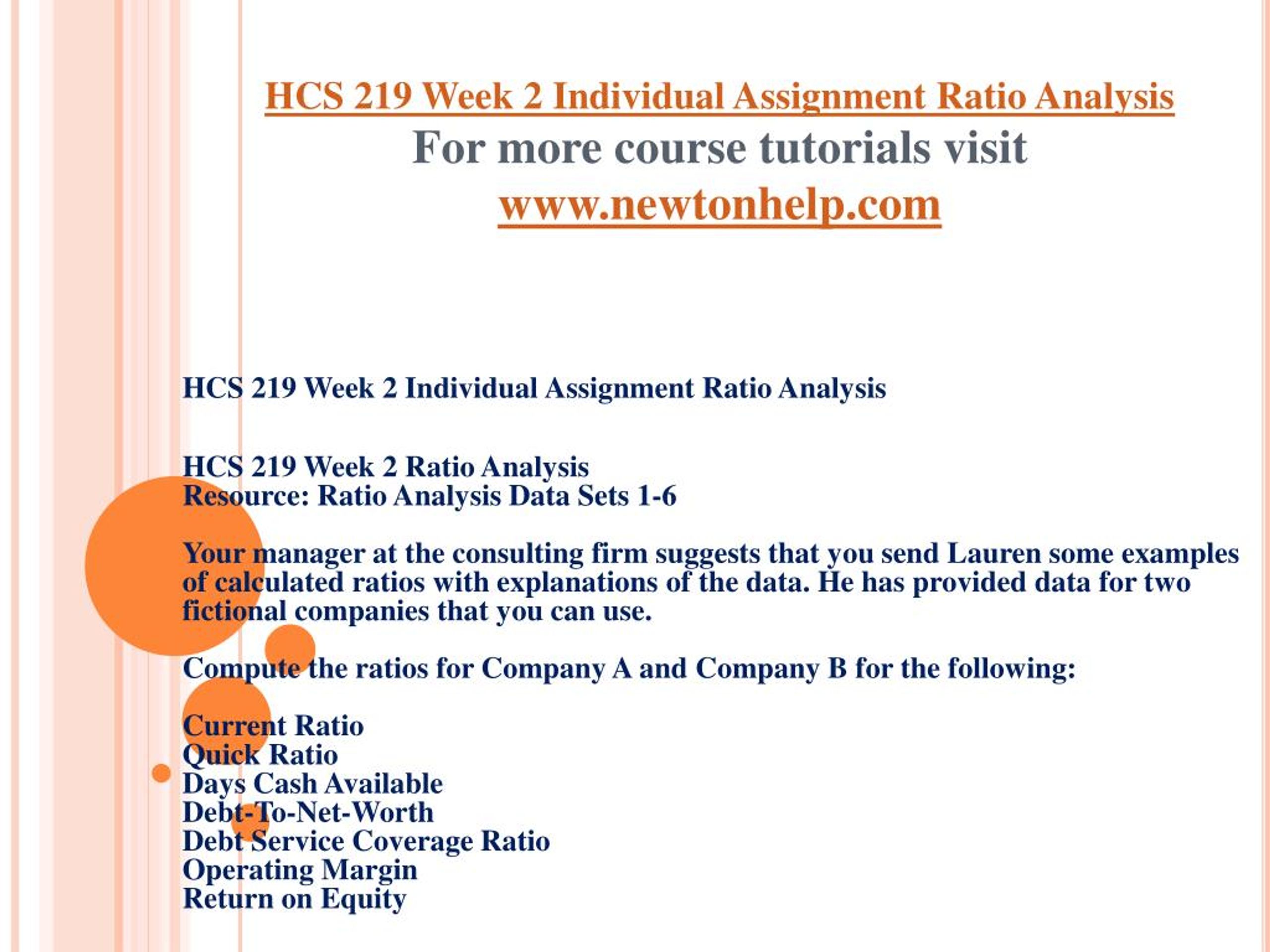 HCS 219 Week 2 Individual Assignment Ratio Analysis
For more course tutorials visit
www.newtonhelp.com

HCS 219 Week 2 Individual Assignment Ratio Analysis

HCS 219 Week 2 Ratio Analysis
Resource: Ratio Analysis Data Sets 1-6

Your manager at the consulting firm suggests that you send Lauren some examples of calculated ratios with explanations of the data. He has provided data for two fictional companies that you can use.

Compute the ratios for Company A and Company B for the following:

Current Ratio
Quick Ratio
Days Cash Available
Debt-To-Net-Worth
Debt Service Coverage Ratio
Operating Margin
Return on Equity